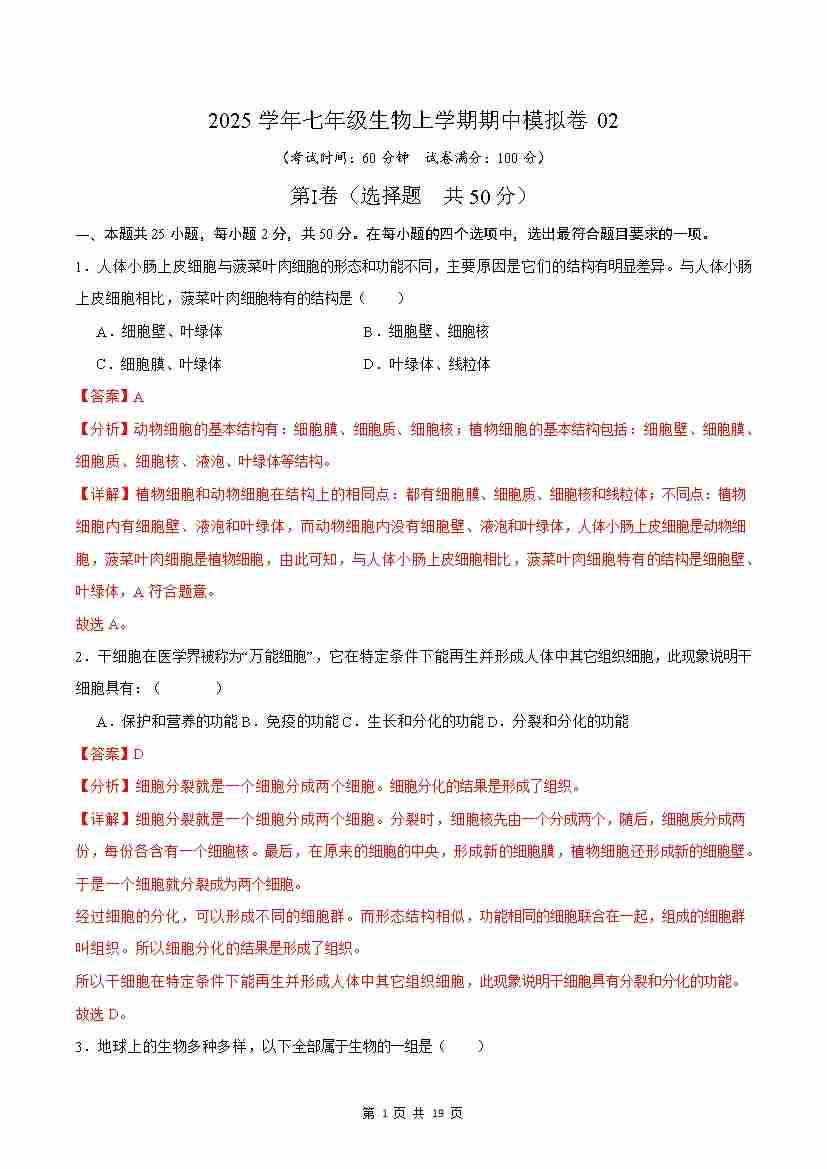 2025 学年七年级生物上学期期中模拟卷 02

（考试时间：60 分钟　试卷满分：100 分）

第Ⅰ卷（选择题　共 50 分）

一、本题共 25 小题，每小题 2 分，共 50 分。在每小题的四个选项中，选出最符合题目要求的一项。

1．人体小肠上皮细胞与菠菜叶肉细胞的形态和功能不同，主要原因是它们的结构有明显差异。与人体小肠上皮细胞相比，菠菜叶肉细胞特有的结构是（　　）

A．细胞壁、叶绿体　　B．细胞壁、细胞核

C．细胞膜、叶绿体　　D．叶绿体、线粒体

【答案】A

【分析】动物细胞的基本结构有：细胞膜、细胞质、细胞核；植物细胞的基本结构包括：细胞壁、细胞膜、细胞质、细胞核、液泡、叶绿体等结构。

【详解】植物细胞和动物细胞在结构上的相同点：都有细胞膜、细胞质、细胞核和线粒体；不同点：植物细胞内有细胞壁、液泡和叶绿体，而动物细胞内没有细胞壁、液泡和叶绿体，人体小肠上皮细胞是动物细胞，菠菜叶肉细胞是植物细胞，由此可知，与人体小肠上皮细胞相比，菠菜叶肉细胞特有的结构是细胞壁、叶绿体，A 符合题意。

故选 A。

2．干细胞在医学界被称为“万能细胞”，它在特定条件下能再生并形成人体中其它组织细胞，此现象说明干细胞具有：（　　）

A．保护和营养的功能 B．免疫的功能 C．生长和分化的功能 D．分裂和分化的功能

【答案】D

【分析】细胞分裂就是一个细胞分成两个细胞。细胞分化的结果是形成了组织。

【详解】细胞分裂就是一个细胞分成两个细胞。分裂时，细胞核先由一个分成两个，随后，细胞质分成两份，每份各含有一个细胞核。最后，在原来的细胞的中央，形成新的细胞膜，植物细胞还形成新的细胞壁。于是一个细胞就分裂成为两个细胞。

经过细胞的分化，可以形成不同的细胞群。而形态结构相似，功能相同的细胞联合在一起，组成的细胞群叫组织。所以细胞分化的结果是形成了组织。

所以干细胞在特定条件下能再生并形成人体中其它组织细胞，此现象说明干细胞具有分裂和分化的功能。

故选 D。

3．地球上的生物多种多样，以下全部属于生物的一组是（　　）

第 1 页 共 19 页